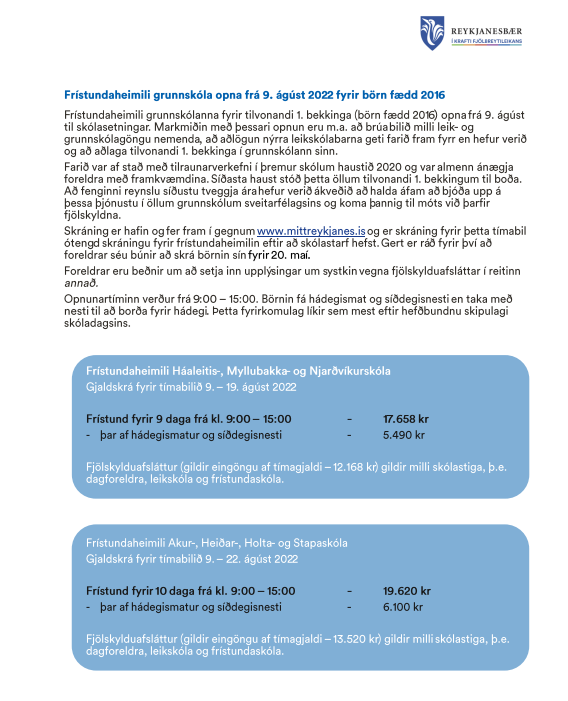 REYKJANESBÆR
Í KRAFTI FJÖLBREYTILEIKANS

Frístundaheimili grunnskóla opna frá 9. ágúst 2022 fyrir börn fædd 2016

Frístundaheimili grunnskólanna fyrir tilvonandi 1. bekkinga (börn fædd 2016) opna frá 9. ágúst til skólasetningar. Markmiðin með þessari opnun eru m.a. að brúa bilið milli leik- og grunnskólagöngu nemenda, að aðlögun nýrra leikskólabarna geti farið fram fyrr en hefur verið og að aðlaga tilvonandi 1. bekkinga í grunnskólann sinn.

Farið var af stað með tilraunarverkefni í þremur skólum haustið 2020 og var almenn ánægja foreldra með framkvæmdina. Síðasta haust stóð þetta öllum tilvonandi 1. bekkingum til boða. Að fenginni reynslu síðustu tveggja ára hefur verið ákveðið að halda áfam að bjóða upp á þessa þjónustu í öllum grunnskólum sveitarfélagsins og koma þannig til móts við þarfir fjölskyldna.

Skráning er hafin og fer fram í gegnum www.mittreykjanes.is og er skráning fyrir þetta tímabil ótengd skráningu fyrir frístundaheimilin eftir að skólastarf hefst. Gert er ráð fyrir því að foreldrar séu búnir að skrá börnin sín fyrir 20. maí.

Foreldrar eru beðnir um að setja inn upplýsingar um systkin vegna fjölskylduafsláttar í reitinn annað.

Opnunartíminn verður frá 9:00 – 15:00. Börnin fá hádegismat og síðdegisnesti en taka með nesti til að borða fyrir hádegi. Þetta fyrirkomulag líkir sem mest eftir hefðbundnu skipulagi skóladagsins.

Frístundaheimili Háaleitis-, Myllubakka- og Njarðvíkurskóla
Gjaldskrá fyrir tímabilið 9. – 19. ágúst 2022

Frístund fyrir 9 daga frá kl. 9:00 – 15:00 - 17.658 kr
- þar af hádegismatur og síðdegisnesti - 5.490 kr

Fjölskylduafsláttur (gildir eingöngu af tímagjaldi – 12.168 kr) gildir milli skólastiga, þ.e. dagforeldra, leikskóla og frístundaskóla.

Frístundaheimili Akur-, Heiðar-, Holta- og Stapaskóla
Gjaldskrá fyrir tímabilið 9. – 22. ágúst 2022

Frístund fyrir 10 daga frá kl. 9:00 – 15:00 - 19.620 kr
- þar af hádegismatur og síðdegisnesti - 6.100 kr

Fjölskylduafsláttur (gildir eingöngu af tímagjaldi – 13.520 kr) gildir milli skólastiga, þ.e. dagforeldra, leikskóla og frístundaskóla.